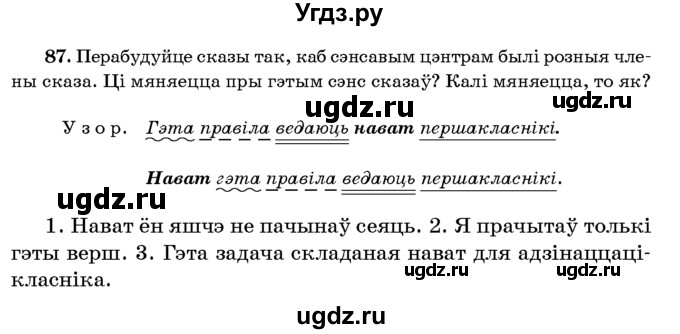 Угдз.ру

87. Перабудуйце сказы так, каб сэнсавым цэнтрам былі розныя члены сказа. Ці мяняецца пры гэтым сэнс сказаў? Калі мяняецца, то як?

ugdz.ru ugdz.ru

Узор. Гэта правіла ведаюць нават першакласнікі.

Нават гэта правіла ведаюць першакласнікі.

ugdz.ru

1. Нават ён яшчэ не пачынаў сеяць. 2. Я прачытаў толькі гэты верш. 3. Гэта задача складаная нават для адзінаццацікласніка.

ugdz.ru ugdz.ru

ugdz.ru